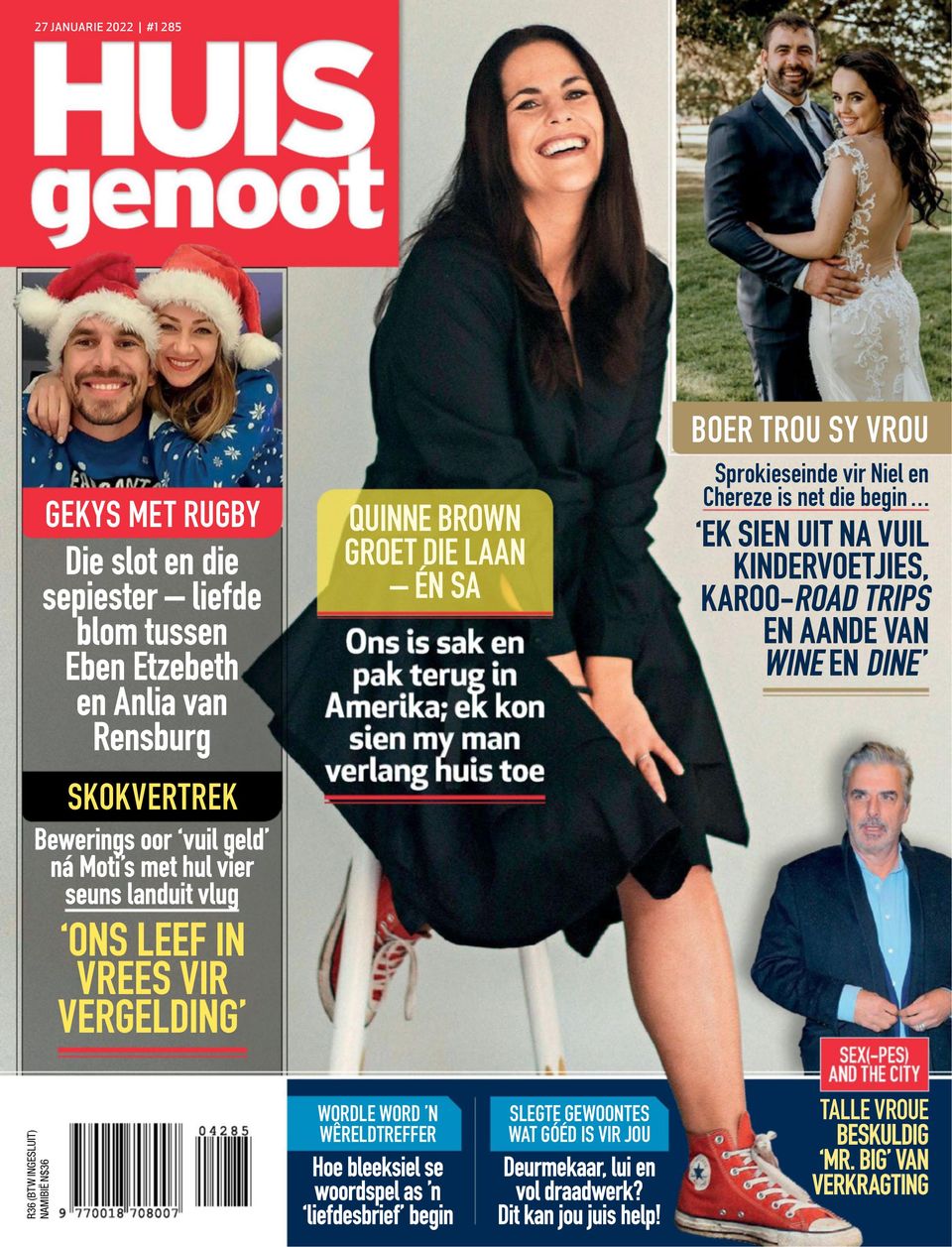 27 JANUARIE 2022 | #1 285

HUIS genoot

GEKYS MET RUGBY

Die slot en die sepiester – liefde blom tussen Eben Etzebeth en Anlia van Rensburg

SKOKVERTREK

Bewerings oor 'vuil geld' ná Moti's met hul vier seuns landuit vlug

'ONS LEEF IN VREES VIR VERGELDING'

QUINNE BROWN GROET DIE LAAN – ÉN SA

Ons is sak en pak terug in Amerika; ek kon sien my man verlang huis toe

BOER TROU SY VROU

Sprokieseinde vir Niel en Chereze is net die begin ...

'EK SIEN UIT NA VUIL KINDERVOETJIES, KAROO-ROAD TRIPS EN AANDE VAN WINE EN DINE'

SEX(-PES) AND THE CITY

TALLE VROUE BESKULDIG 'MR. BIG' VAN VERKRAGTING

WORDLE WORD 'N WÊRELDTREFFER

Hoe bleeksiel se woordspel as 'n 'liefdesbrief' begin

SLEGTE GEWOONTES WAT GOÉD IS VIR JOU

Deurmekaar, lui en vol draadwerk? Dit kan jou juis help!

R36 (BTW INGESLUIT) NAMIBIË N$36

04285

9 770018 708007